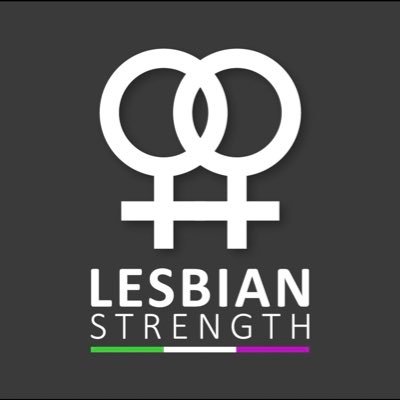 LESBIAN
STRENGTH